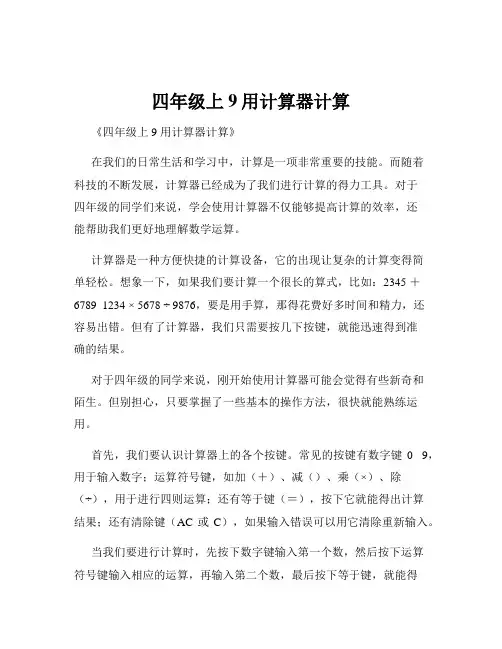 四年级上 9 用计算器计算

《四年级上 9 用计算器计算》

在我们的日常生活和学习中，计算是一项非常重要的技能。而随着科技的不断发展，计算器已经成为了我们进行计算的得力工具。对于四年级的同学们来说，学会使用计算器不仅能够提高计算的效率，还能帮助我们更好地理解数学运算。

计算器是一种方便快捷的计算设备，它的出现让复杂的计算变得简单轻松。想象一下，如果我们要计算一个很长的算式，比如：2345 ＋ 6789 1234 × 5678 ÷ 9876，要是用手算，那得花费好多时间和精力，还容易出错。但有了计算器，我们只需要按几下按键，就能迅速得到准确的结果。

对于四年级的同学来说，刚开始使用计算器可能会觉得有些新奇和陌生。但别担心，只要掌握了一些基本的操作方法，很快就能熟练运用。

首先，我们要认识计算器上的各个按键。常见的按键有数字键 0 9，用于输入数字；运算符号键，如加（＋）、减（）、乘（×）、除（÷），用于进行四则运算；还有等于键（＝），按下它就能得出计算结果；还有清除键（AC 或 C），如果输入错误可以用它清除重新输入。

当我们要进行计算时，先按下数字键输入第一个数，然后按下运算符号键输入相应的运算，再输入第二个数，最后按下等于键，就能得